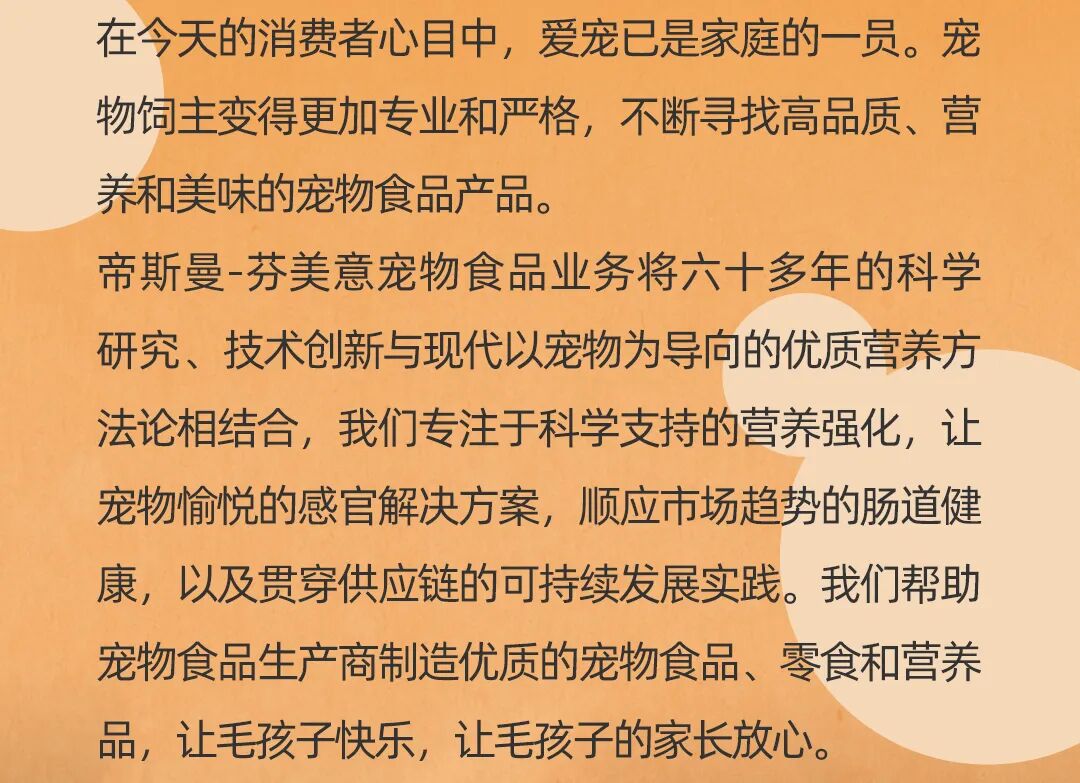 在今天的消费者心目中，爱宠已是家庭的一员。宠物饲主变得更加专业和严格，不断寻找高品质、营养和美味的宠物食品产品。

帝斯曼-芬美意宠物食品业务将六十多年的科学研究、技术创新与现代以宠物为导向的优质营养方法论相结合，我们专注于科学支持的营养强化，让宠物愉悦的感官解决方案，顺应市场趋势的肠道健康，以及贯穿供应链的可持续发展实践。我们帮助宠物食品生产商制造优质的宠物食品、零食和营养品，让毛孩子快乐，让毛孩子的家长放心。